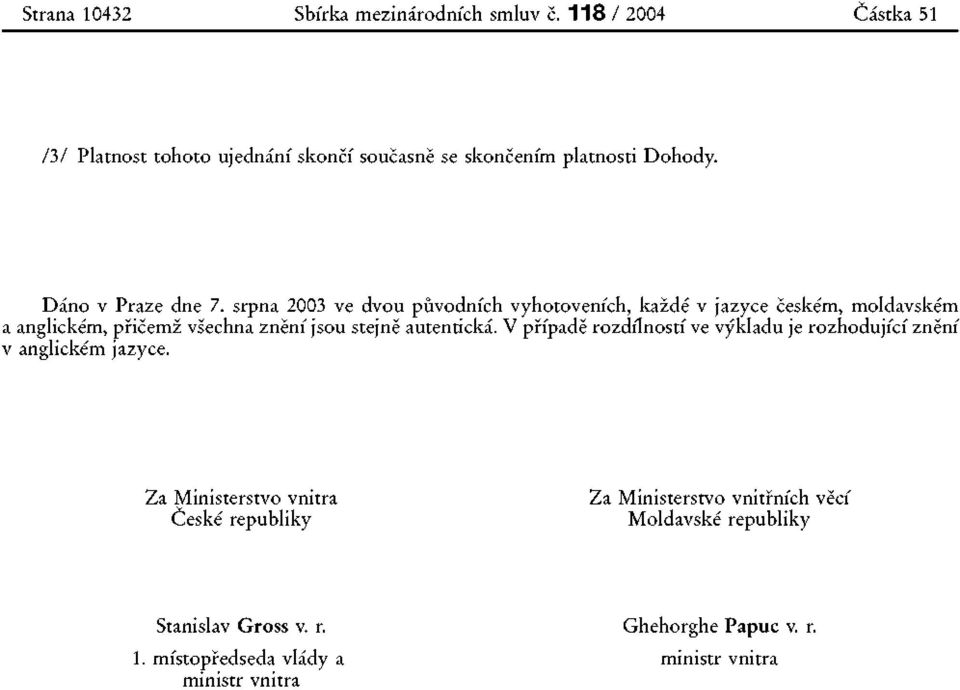 Strana 10432 Sbírka mezinárodních smluv č. 118 / 2004 Částka 51

/3/ Platnost tohoto ujednání skončí současně se skončením platnosti Dohody.

Dáno v Praze dne 7. srpna 2003 ve dvou původních vyhotoveních, každé v jazyce českém, moldavském a anglickém, přičemž všechna znění jsou stejně autentická. V případě rozdílností ve výkladu je rozhodující znění v anglickém jazyce.

Za Ministerstvo vnitra
České republiky

Stanislav Gross v. r.
1. místopředseda vlády a ministr vnitra

Za Ministerstvo vnitřních věcí
Moldavské republiky

Ghehorghe Papuc v. r.
ministr vnitra